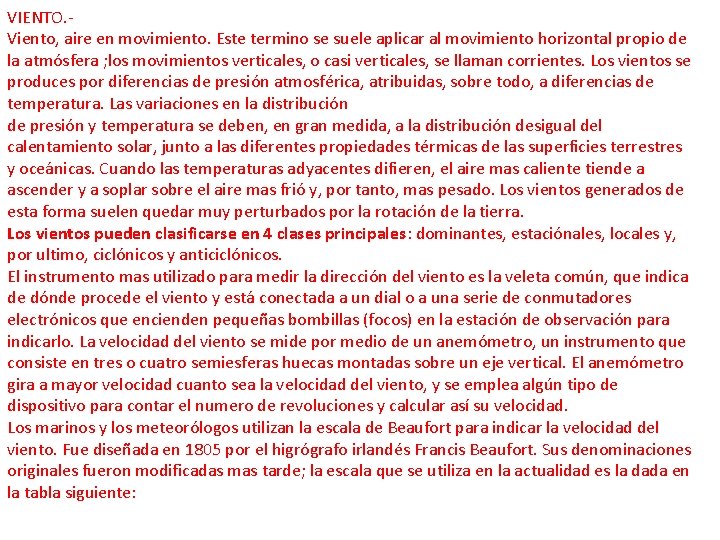 VIENTO.-
Viento, aire en movimiento. Este termino se suele aplicar al movimiento horizontal propio de la atmósfera ;los movimientos verticales, o casi verticales, se llaman corrientes. Los vientos se produces por diferencias de presión atmosférica, atribuidas, sobre todo, a diferencias de temperatura. Las variaciones en la distribución
de presión y temperatura se deben, en gran medida, a la distribución desigual del calentamiento solar, junto a las diferentes propiedades térmicas de las superficies terrestres y oceánicas. Cuando las temperaturas adyacentes difieren, el aire mas caliente tiende a ascender y a soplar sobre el aire mas frió y, por tanto, mas pesado. Los vientos generados de esta forma suelen quedar muy perturbados por la rotación de la tierra.
Los vientos pueden clasificarse en 4 clases principales: dominantes, estaciónales, locales y, por ultimo, ciclónicos y anticiclónicos.
El instrumento mas utilizado para medir la dirección del viento es la veleta común, que indica de dónde procede el viento y está conectada a un dial o a una serie de conmutadores electrónicos que encienden pequeñas bombillas (focos) en la estación de observación para indicarlo. La velocidad del viento se mide por medio de un anemómetro, un instrumento que consiste en tres o cuatro semiesferas huecas montadas sobre un eje vertical. El anemómetro gira a mayor velocidad cuanto sea la velocidad del viento, y se emplea algún tipo de dispositivo para contar el numero de revoluciones y calcular así su velocidad.
Los marinos y los meteorólogos utilizan la escala de Beaufort para indicar la velocidad del viento. Fue diseñada en 1805 por el higrógrafo irlandés Francis Beaufort. Sus denominaciones originales fueron modificadas mas tarde; la escala que se utiliza en la actualidad es la dada en la tabla siguiente: